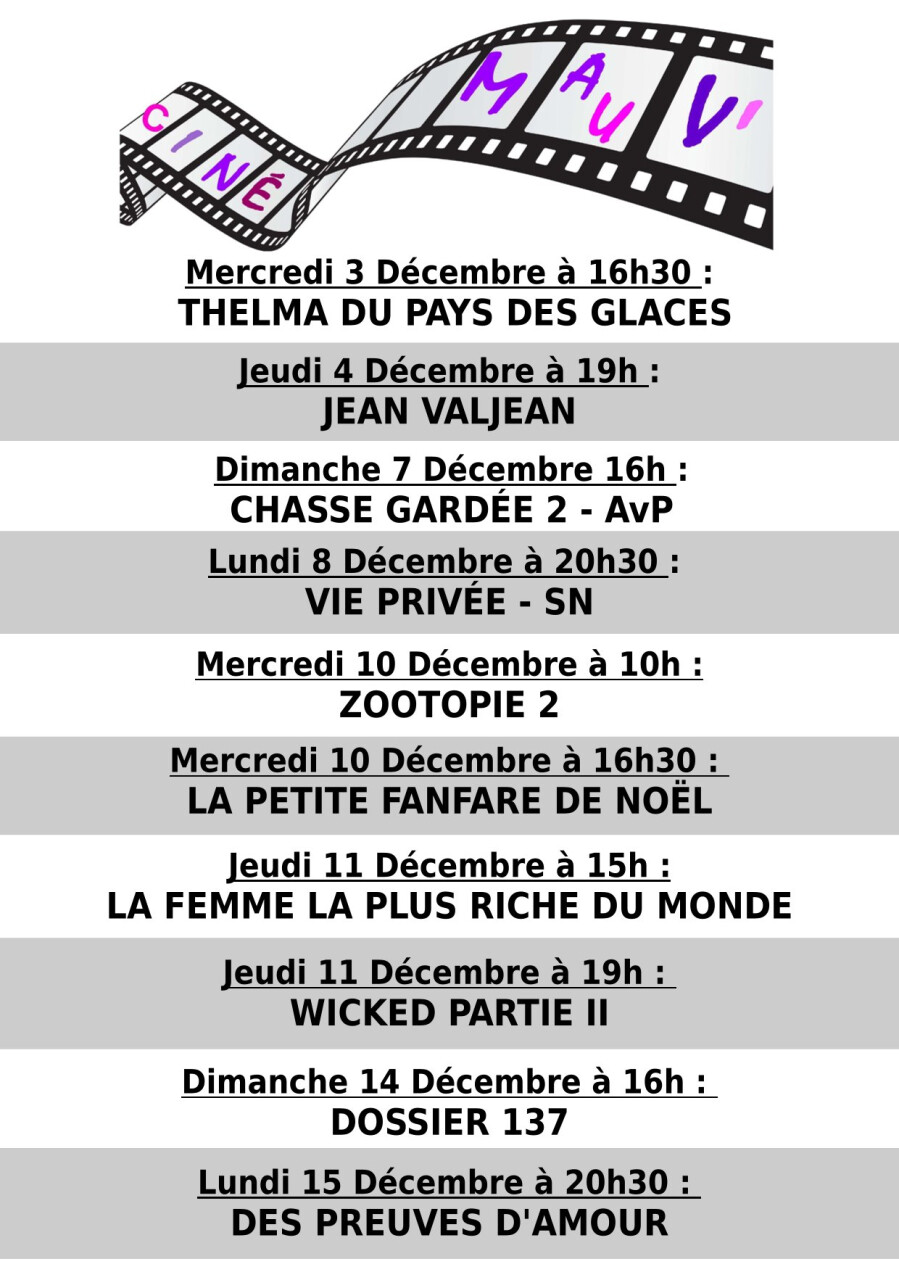 CINÉ MAUV'

Mercredi 3 Décembre à 16h30 :
THELMA DU PAYS DES GLACES

Jeudi 4 Décembre à 19h :
JEAN VALJEAN

Dimanche 7 Décembre 16h :
CHASSE GARDÉE 2 - AvP

Lundi 8 Décembre à 20h30 :
VIE PRIVÉE - SN

Mercredi 10 Décembre à 10h :
ZOOTOPIE 2

Mercredi 10 Décembre à 16h30 :
LA PETITE FANFARE DE NOËL

Jeudi 11 Décembre à 15h :
LA FEMME LA PLUS RICHE DU MONDE

Jeudi 11 Décembre à 19h :
WICKED PARTIE II

Dimanche 14 Décembre à 16h :
DOSSIER 137

Lundi 15 Décembre à 20h30 :
DES PREUVES D'AMOUR